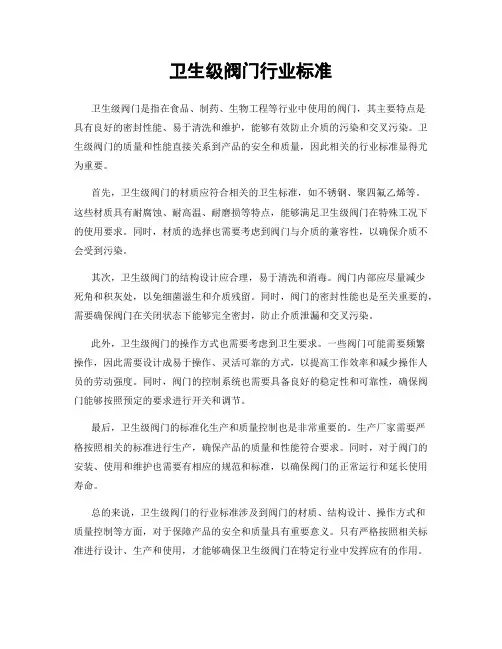 卫生级阀门行业标准

卫生级阀门是指在食品、制药、生物工程等行业中使用的阀门，其主要特点是具有良好的密封性能、易于清洗和维护，能够有效防止介质的污染和交叉污染。卫生级阀门的质量和性能直接关系到产品的安全和质量，因此相关的行业标准显得尤为重要。

首先，卫生级阀门的材质应符合相关的卫生标准，如不锈钢、聚四氟乙烯等。这些材质具有耐腐蚀、耐高温、耐磨损等特点，能够满足卫生级阀门在特殊工况下的使用要求。同时，材质的选择也需要考虑到阀门与介质的兼容性，以确保介质不会受到污染。

其次，卫生级阀门的结构设计应合理，易于清洗和消毒。阀门内部应尽量减少死角和积灰处，以免细菌滋生和介质残留。同时，阀门的密封性能也是至关重要的，需要确保阀门在关闭状态下能够完全密封，防止介质泄漏和交叉污染。

此外，卫生级阀门的操作方式也需要考虑到卫生要求。一些阀门可能需要频繁操作，因此需要设计成易于操作、灵活可靠的方式，以提高工作效率和减少操作人员的劳动强度。同时，阀门的控制系统也需要具备良好的稳定性和可靠性，确保阀门能够按照预定的要求进行开关和调节。

最后，卫生级阀门的标准化生产和质量控制也是非常重要的。生产厂家需要严格按照相关的标准进行生产，确保产品的质量和性能符合要求。同时，对于阀门的安装、使用和维护也需要有相应的规范和标准，以确保阀门的正常运行和延长使用寿命。

总的来说，卫生级阀门的行业标准涉及到阀门的材质、结构设计、操作方式和质量控制等方面，对于保障产品的安全和质量具有重要意义。只有严格按照相关标准进行设计、生产和使用，才能够确保卫生级阀门在特定行业中发挥应有的作用。